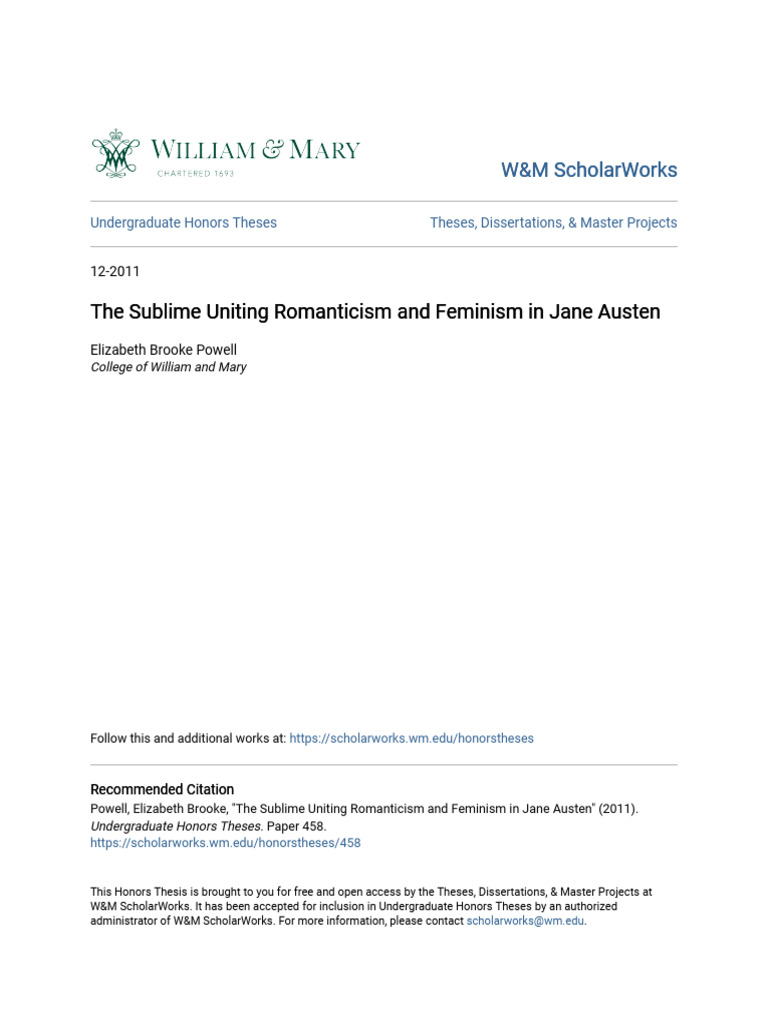 WILLIAM & MARY
CHARTERED 1693

W&M ScholarWorks

Undergraduate Honors Theses

Theses, Dissertations, & Master Projects

12-2011

The Sublime Uniting Romanticism and Feminism in Jane Austen

Elizabeth Brooke Powell
College of William and Mary

Follow this and additional works at: https://scholarworks.wm.edu/honorstheses

Recommended Citation
Powell, Elizabeth Brooke, "The Sublime Uniting Romanticism and Feminism in Jane Austen" (2011). Undergraduate Honors Theses. Paper 458.
https://scholarworks.wm.edu/honorstheses/458

This Honors Thesis is brought to you for free and open access by the Theses, Dissertations, & Master Projects at W&M ScholarWorks. It has been accepted for inclusion in Undergraduate Honors Theses by an authorized administrator of W&M ScholarWorks. For more information, please contact scholarworks@wm.edu.